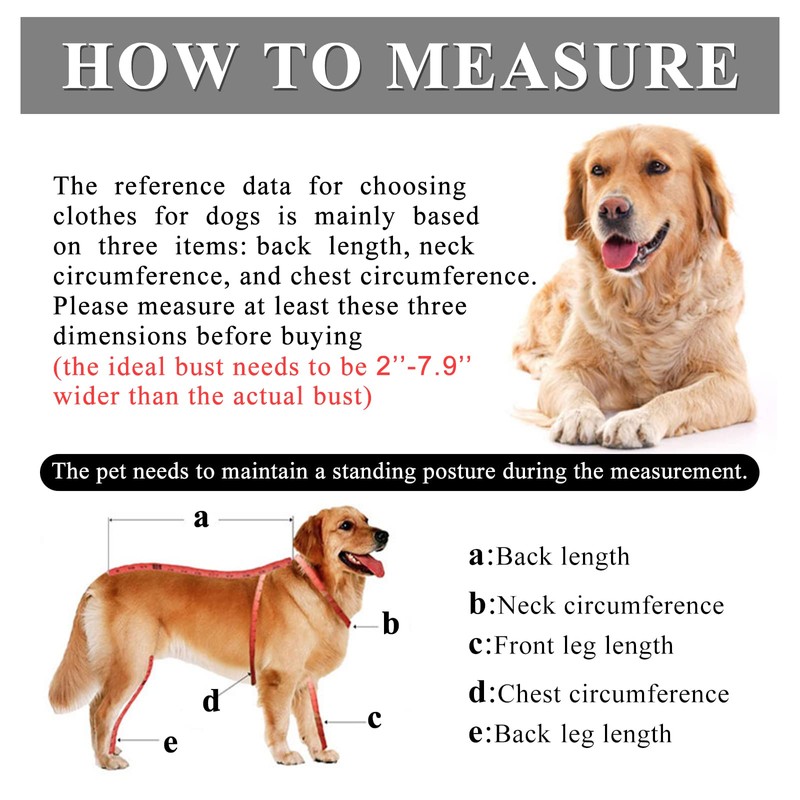 HOW TO MEASURE

The reference data for choosing clothes for dogs is mainly based on three items: back length, neck circumference, and chest circumference. Please measure at least these three dimensions before buying (the ideal bust needs to be 2''-7.9'' wider than the actual bust)

The pet needs to maintain a standing posture during the measurement.

a
b
d
c
e

a:Back length
b:Neck circumference
c:Front leg length
d:Chest circumference
e:Back leg length